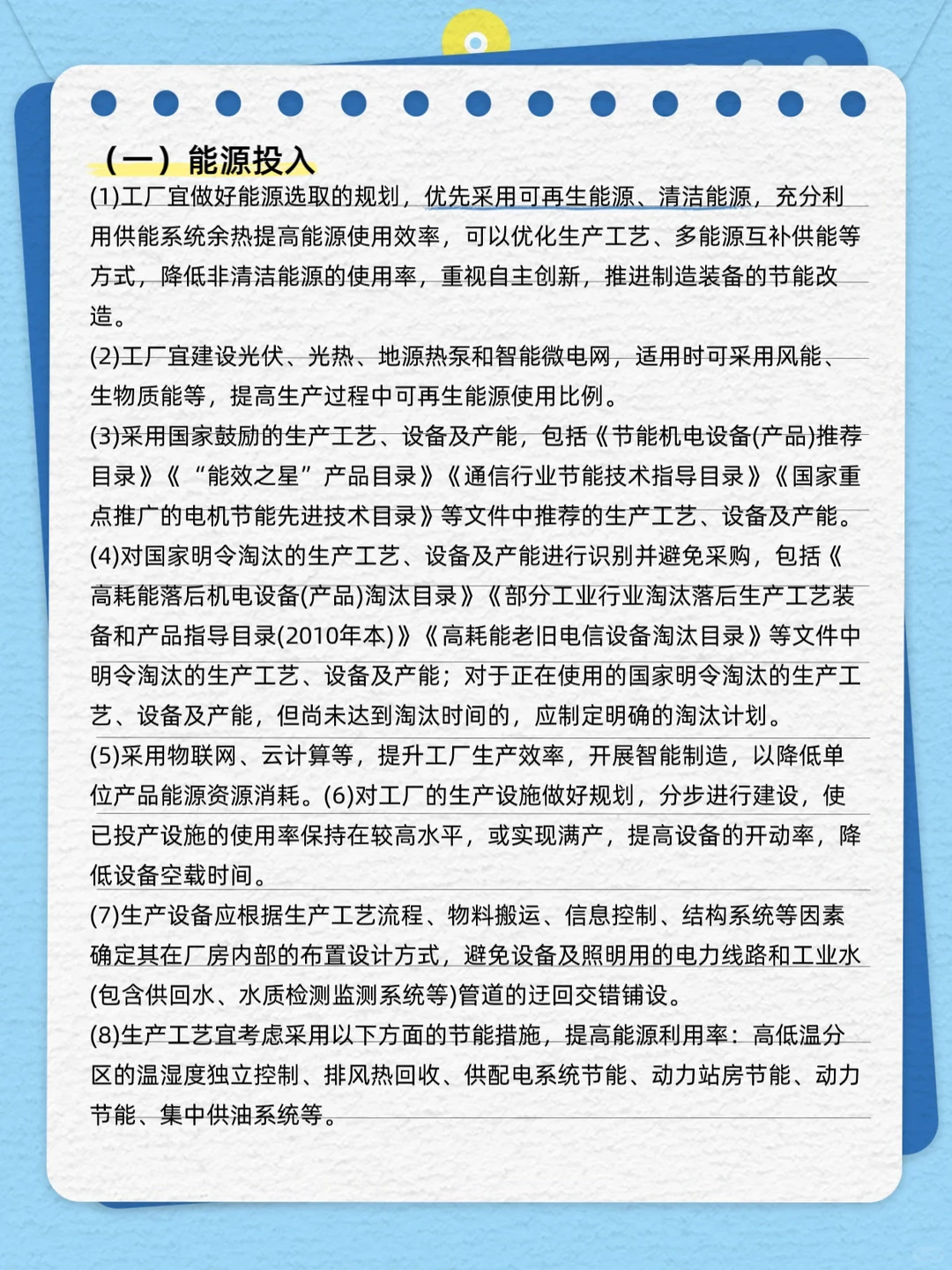 （一）能源投入

(1)工厂宜做好能源选取的规划，优先采用可再生能源、清洁能源，充分利用供能系统余热提高能源使用效率，可以优化生产工艺、多能源互补供能等方式，降低非清洁能源的使用率，重视自主创新，推进制造装备的节能改造。

(2)工厂宜建设光伏、光热、地源热泵和智能微电网，适用时可采用风能、生物质能等，提高生产过程中可再生能源使用比例。

(3)采用国家鼓励的生产工艺、设备及产能，包括《节能机电设备(产品)推荐目录》《“能效之星”产品目录》《通信行业节能技术指导目录》《国家重点推广的电机节能先进技术目录》等文件中推荐的生产工艺、设备及产能。

(4)对国家明令淘汰的生产工艺、设备及产能进行识别并避免采购，包括《高耗能落后机电设备(产品)淘汰目录》《部分工业行业淘汰落后生产工艺装备和产品指导目录(2010年本)》《高耗能老旧电信设备淘汰目录》等文件中明令淘汰的生产工艺、设备及产能；对于正在使用的国家明令淘汰的生产工艺、设备及产能，但尚未达到淘汰时间的，应制定明确的淘汰计划。

(5)采用物联网、云计算等，提升工厂生产效率，开展智能制造，以降低单位产品能源资源消耗。(6)对工厂的生产设施做好规划，分步进行建设，使已投产设施的使用率保持在较高水平，或实现满产，提高设备的开动率，降低设备空载时间。

(7)生产设备应根据生产工艺流程、物料搬运、信息控制、结构系统等因素确定其在厂房内部的布置设计方式，避免设备及照明用的电力线路和工业水(包含供回水、水质检测监测系统等)管道的迂回交错铺设。

(8)生产工艺宜考虑采用以下方面的节能措施，提高能源利用率：高低温分区的温湿度独立控制、排风热回收、供配电系统节能、动力站房节能、动力节能、集中供油系统等。